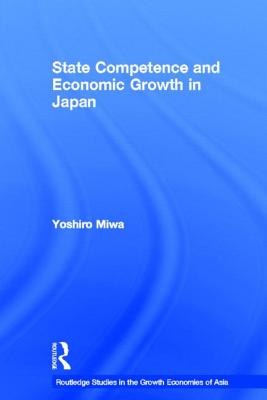 State Competence and Economic Growth in Japan

Yoshiro Miwa

ROUTLEDGE

Routledge Studies in the Growth Economies of Asia